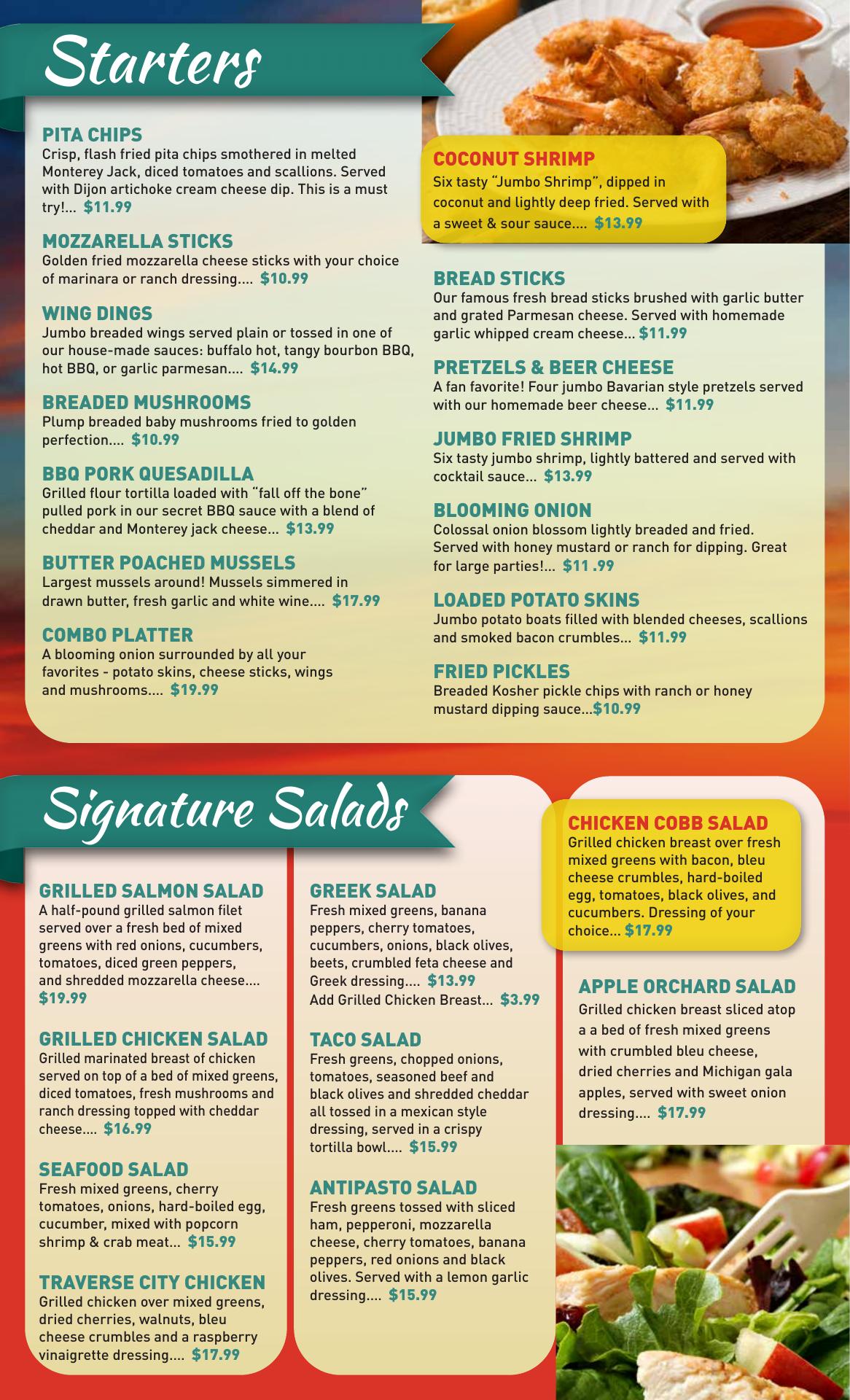 Starters

PITA CHIPS
Crisp, flash fried pita chips smothered in melted Monterey Jack, diced tomatoes and scallions. Served with Dijon artichoke cream cheese dip. This is a must try!... $11.99

MOZZARELLA STICKS
Golden fried mozzarella cheese sticks with your choice of marinara or ranch dressing.... $10.99

WING DINGS
Jumbo breaded wings served plain or tossed in one of our house-made sauces: buffalo hot, tangy bourbon BBQ, hot BBQ, or garlic parmesan.... $14.99

BREADED MUSHROOMS
Plump breaded baby mushrooms fried to golden perfection.... $10.99

BBQ PORK QUESADILLA
Grilled flour tortilla loaded with "fall off the bone" pulled pork in our secret BBQ sauce with a blend of cheddar and Monterey jack cheese... $13.99

BUTTER POACHED MUSSELS
Largest mussels around! Mussels simmered in drawn butter, fresh garlic and white wine.... $17.99

COMBO PLATTER
A blooming onion surrounded by all your favorites - potato skins, cheese sticks, wings and mushrooms.... $19.99

COCONUT SHRIMP
Six tasty "Jumbo Shrimp", dipped in coconut and lightly deep fried. Served with a sweet & sour sauce.... $13.99

BREAD STICKS
Our famous fresh bread sticks brushed with garlic butter and grated Parmesan cheese. Served with homemade garlic whipped cream cheese... $11.99

PRETZELS & BEER CHEESE
A fan favorite! Four jumbo Bavarian style pretzels served with our homemade beer cheese... $11.99

JUMBO FRIED SHRIMP
Six tasty jumbo shrimp, lightly battered and served with cocktail sauce... $13.99

BLOOMING ONION
Colossal onion blossom lightly breaded and fried. Served with honey mustard or ranch for dipping. Great for large parties!... $11 .99

LOADED POTATO SKINS
Jumbo potato boats filled with blended cheeses, scallions and smoked bacon crumbles... $11.99

FRIED PICKLES
Breaded Kosher pickle chips with ranch or honey mustard dipping sauce...$10.99

Signature Salads

GRILLED SALMON SALAD
A half-pound grilled salmon filet served over a fresh bed of mixed greens with red onions, cucumbers, tomatoes, diced green peppers, and shredded mozzarella cheese.... $19.99

GRILLED CHICKEN SALAD
Grilled marinated breast of chicken served on top of a bed of mixed greens, diced tomatoes, fresh mushrooms and ranch dressing topped with cheddar cheese.... $16.99

SEAFOOD SALAD
Fresh mixed greens, cherry tomatoes, onions, hard-boiled egg, cucumber, mixed with popcorn shrimp & crab meat... $15.99

TRAVERSE CITY CHICKEN
Grilled chicken over mixed greens, dried cherries, walnuts, bleu cheese crumbles and a raspberry vinaigrette dressing.... $17.99

GREEK SALAD
Fresh mixed greens, banana peppers, cherry tomatoes, cucumbers, onions, black olives, beets, crumbled feta cheese and Greek dressing.... $13.99
Add Grilled Chicken Breast... $3.99

TACO SALAD
Fresh greens, chopped onions, tomatoes, seasoned beef and black olives and shredded cheddar all tossed in a mexican style dressing, served in a crispy tortilla bowl.... $15.99

ANTIPASTO SALAD
Fresh greens tossed with sliced ham, pepperoni, mozzarella cheese, cherry tomatoes, banana peppers, red onions and black olives. Served with a lemon garlic dressing.... $15.99

CHICKEN COBB SALAD
Grilled chicken breast over fresh mixed greens with bacon, bleu cheese crumbles, hard-boiled egg, tomatoes, black olives, and cucumbers. Dressing of your choice... $17.99

APPLE ORCHARD SALAD
Grilled chicken breast sliced atop a a bed of fresh mixed greens with crumbled bleu cheese, dried cherries and Michigan gala apples, served with sweet onion dressing.... $17.99